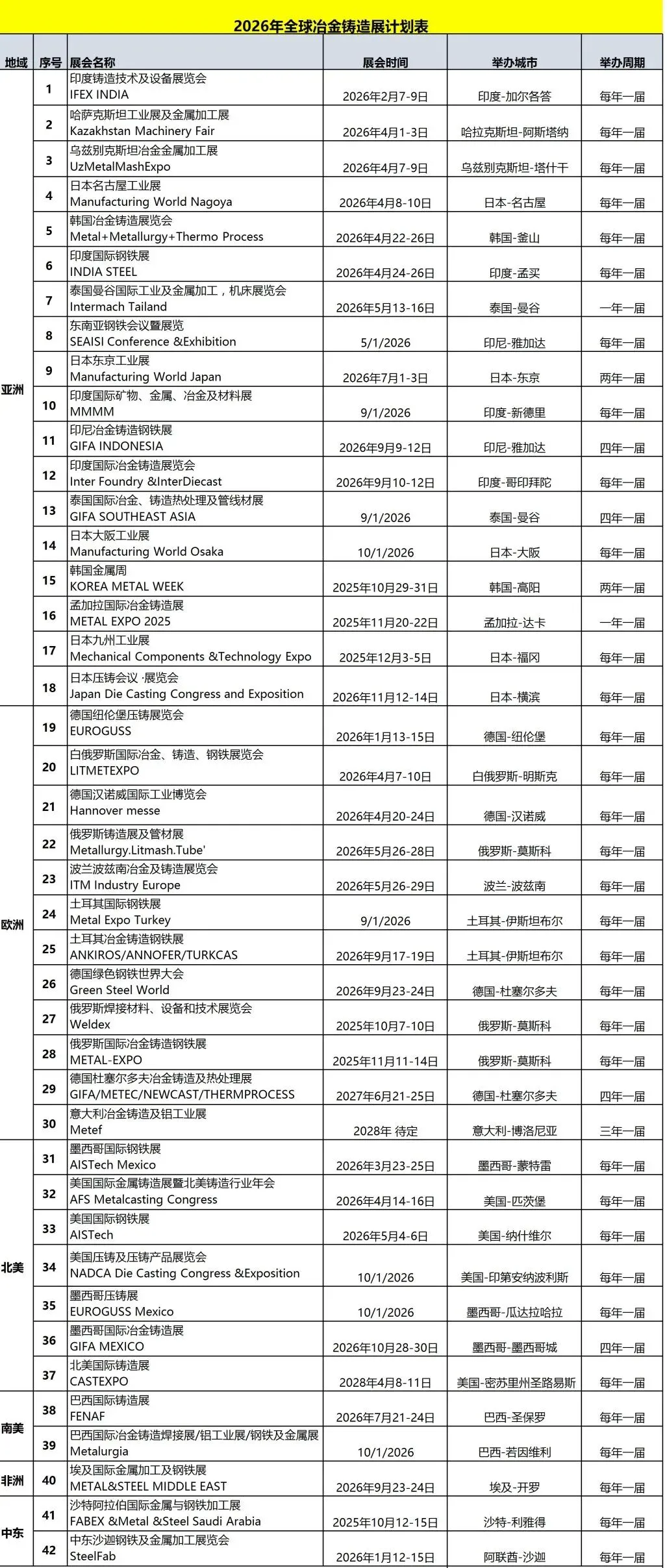 2026年全球冶金铸造展计划表

| 地域 | 序号 | 展会名称 | 展会时间 | 举办城市 | 举办周期 |
|---|---|---|---|---|---|
| 亚洲 | 1 | 印度铸造技术及设备展览会 IFEX INDIA | 2026年2月7-9日 | 印度-加尔各答 | 每年一届 |
| | 2 | 哈萨克斯坦工业展及金属加工展 Kazakhstan Machinery Fair | 2026年4月1-3日 | 哈拉克斯坦-阿斯塔纳 | 每年一届 |
| | 3 | 乌兹别克斯坦冶金金属加工展 UzMetalMashExpo | 2026年4月7-9日 | 乌兹别克斯坦-塔什干 | 每年一届 |
| | 4 | 日本名古屋工业展 Manufacturing World Nagoya | 2026年4月8-10日 | 日本-名古屋 | 每年一届 |
| | 5 | 韩国冶金铸造展览会 Metal+Metallurgy+Thermo Process | 2026年4月22-26日 | 韩国-釜山 | 每年一届 |
| | 6 | 印度国际钢铁展 INDIA STEEL | 2026年4月24-26日 | 印度-孟买 | 每年一届 |
| | 7 | 泰国曼谷国际工业及金属加工，机床展览会 Intermach Tailand | 2026年5月13-16日 | 泰国-曼谷 | 一年一届 |
| | 8 | 东南亚钢铁会议暨展览 SEAISI Conference &Exhibition | 5/1/2026 | 印尼-雅加达 | 每年一届 |
| | 9 | 日本东京工业展 Manufacturing World Japan | 2026年7月1-3日 | 日本-东京 | 两年一届 |
| | 10 | 印度国际矿物、金属、冶金及材料展 MMMM | 9/1/2026 | 印度-新德里 | 每年一届 |
| | 11 | 印尼冶金铸造钢铁展 GIFA INDONESIA | 2026年9月9-12日 | 印尼-雅加达 | 四年一届 |
| | 12 | 印度国际冶金铸造展览会 Inter Foundry &InterDiecast | 2026年9月10-12日 | 印度-哥印拜陀 | 每年一届 |
| | 13 | 泰国国际冶金、铸造热处理及管线材展 GIFA SOUTHEAST ASIA | 9/1/2026 | 泰国-曼谷 | 四年一届 |
| | 14 | 日本大阪工业展 Manufacturing World Osaka | 10/1/2026 | 日本-大阪 | 每年一届 |
| | 15 | 韩国金属周 KOREA METAL WEEK | 2025年10月29-31日 | 韩国-高阳 | 两年一届 |
| | 16 | 孟加拉国际冶金铸造展 METAL EXPO 2025 | 2025年11月20-22日 | 孟加拉-达卡 | 一年一届 |
| | 17 | 日本九州工业展 Mechanical Components &Technology Expo | 2025年12月3-5日 | 日本-福冈 | 每年一届 |
| | 18 | 日本压铸会议 ·展览会 Japan Die Casting Congress and Exposition | 2026年11月12-14日 | 日本-横滨 | 每年一届 |
| 欧洲 | 19 | 德国纽伦堡压铸展览会 EUROGUSS | 2026年1月13-15日 | 德国-纽伦堡 | 每年一届 |
| | 20 | 白俄罗斯国际冶金、铸造、钢铁展览会 LITMETEXPO | 2026年4月7-10日 | 白俄罗斯-明斯克 | 每年一届 |
| | 21 | 德国汉诺威国际工业博览会 Hannover messe | 2026年4月20-24日 | 德国-汉诺威 | 每年一届 |
| | 22 | 俄罗斯铸造展及管材展 Metallurgy.Litmash.Tube' | 2026年5月26-28日 | 俄罗斯-莫斯科 | 每年一届 |
| | 23 | 波兰波兹南冶金及铸造展览会 ITM Industry Europe | 2026年5月26-29日 | 波兰-波兹南 | 每年一届 |
| | 24 | 土耳其国际钢铁展 Metal Expo Turkey | 9/1/2026 | 土耳其-伊斯坦布尔 | 每年一届 |
| | 25 | 土耳其冶金铸造钢铁展 ANKIROS/ANNOFER/TURKCAS | 2026年9月17-19日 | 土耳其-伊斯坦布尔 | 每年一届 |
| | 26 | 德国绿色钢铁世界大会 Green Steel World | 2026年9月23-24日 | 德国-杜塞尔多夫 | 每年一届 |
| | 27 | 俄罗斯焊接材料、设备和技术展览会 Weldex | 2025年10月7-10日 | 俄罗斯-莫斯科 | 每年一届 |
| | 28 | 俄罗斯国际冶金铸造钢铁展 METAL-EXPO | 2025年11月11-14日 | 俄罗斯-莫斯科 | 每年一届 |
| | 29 | 德国杜塞尔多夫冶金铸造及热处理展 GIFA/METEC/NEWCAST/THERMPROCESS | 2027年6月21-25日 | 德国-杜塞尔多夫 | 四年一届 |
| | 30 | 意大利冶金铸造及铝工业展 Metef | 2028年 待定 | 意大利-博洛尼亚 | 三年一届 |
| 北美 | 31 | 墨西哥国际钢铁展 AISTech Mexico | 2026年3月23-25日 | 墨西哥-蒙特雷 | 每年一届 |
| | 32 | 美国国际金属铸造展暨北美铸造行业年会 AFS Metalcasting Congress | 2026年4月14-16日 | 美国-匹茨堡 | 每年一届 |
| | 33 | 美国国际钢铁展 AISTech | 2026年5月4-6日 | 美国-纳什维尔 | 每年一届 |
| | 34 | 美国压铸及压铸产品展览会 NADCA Die Casting Congress &Exposition | 10/1/2026 | 美国-印第安纳波利斯 | 每年一届 |
| | 35 | 墨西哥压铸展 EUROGUSS Mexico | 10/1/2026 | 墨西哥-瓜达拉哈拉 | 每年一届 |
| | 36 | 墨西哥国际冶金铸造展 GIFA MEXICO | 2026年10月28-30日 | 墨西哥-墨西哥城 | 四年一届 |
| | 37 | 北美国际铸造展 CASTEXPO | 2028年4月8-11日 | 美国-密苏里州圣路易斯 | 每年一届 |
| 南美 | 38 | 巴西国际铸造展 FENAF | 2026年7月21-24日 | 巴西-圣保罗 | 每年一届 |
| | 39 | 巴西国际冶金铸造焊接展/铝工业展/钢铁及金属展 Metalurgia | 10/1/2026 | 巴西-若因维利 | 每年一届 |
| 非洲 | 40 | 埃及国际金属加工及钢铁展 METAL&STEEL MIDDLE EAST | 2026年9月23-24日 | 埃及-开罗 | 每年一届 |
| 中东 | 41 | 沙特阿拉伯国际金属与钢铁加工展 FABEX &Metal &Steel Saudi Arabia | 2025年10月12-15日 | 沙特-利雅得 | 每年一届 |
| | 42 | 中东沙迦钢铁及金属加工展览会 SteelFab | 2026年1月12-15日 | 阿联酋-沙迦 | 每年一届 |